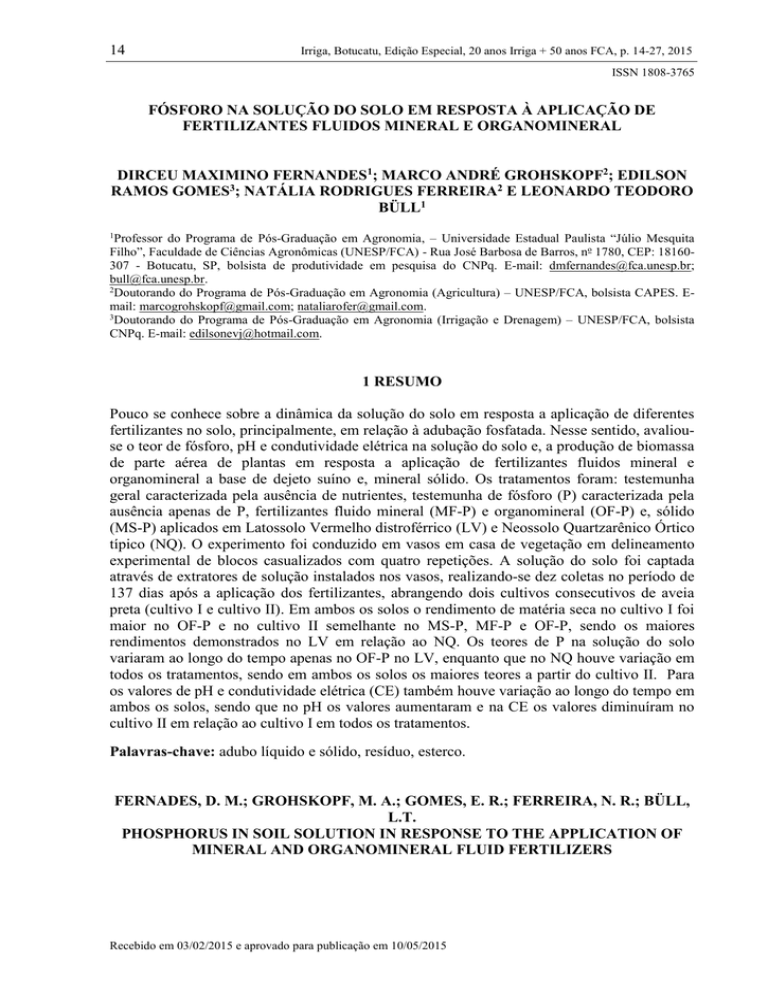 14 Irriga, Botucatu, Edição Especial, 20 anos Irriga + 50 anos FCA, p. 14-27, 2015

ISSN 1808-3765

FÓSFORO NA SOLUÇÃO DO SOLO EM RESPOSTA À APLICAÇÃO DE FERTILIZANTES FLUIDOS MINERAL E ORGANOMINERAL

DIRCEU MAXIMINO FERNANDES$^{1}$; MARCO ANDRÉ GROHSKOPF$^{2}$; EDILSON RAMOS GOMES$^{3}$; NATÁLIA RODRIGUES FERREIRA$^{2}$ E LEONARDO TEODORO BÜLL$^{1}$

$^{1}$Professor do Programa de Pós-Graduação em Agronomia, – Universidade Estadual Paulista "Júlio Mesquita Filho", Faculdade de Ciências Agronômicas (UNESP/FCA) - Rua José Barbosa de Barros, nº 1780, CEP: 18160-307 - Botucatu, SP, bolsista de produtividade em pesquisa do CNPq. E-mail: dmfernandes@fca.unesp.br; bull@fca.unesp.br.
$^{2}$Doutorando do Programa de Pós-Graduação em Agronomia (Agricultura) – UNESP/FCA, bolsista CAPES. E-mail: marcogrohskopf@gmail.com; nataliarofer@gmail.com.
$^{3}$Doutorando do Programa de Pós-Graduação em Agronomia (Irrigação e Drenagem) – UNESP/FCA, bolsista CNPq. E-mail: edilsonevj@hotmail.com.

1 RESUMO

Pouco se conhece sobre a dinâmica da solução do solo em resposta a aplicação de diferentes fertilizantes no solo, principalmente, em relação à adubação fosfatada. Nesse sentido, avaliou-se o teor de fósforo, pH e condutividade elétrica na solução do solo e, a produção de biomassa de parte aérea de plantas em resposta a aplicação de fertilizantes fluidos mineral e organomineral a base de dejeto suíno e, mineral sólido. Os tratamentos foram: testemunha geral caracterizada pela ausência de nutrientes, testemunha de fósforo (P) caracterizada pela ausência apenas de P, fertilizantes fluido mineral (MF-P) e organomineral (OF-P) e, sólido (MS-P) aplicados em Latossolo Vermelho distroférrico (LV) e Neossolo Quartzarênico Órtico típico (NQ). O experimento foi conduzido em vasos em casa de vegetação em delineamento experimental de blocos casualizados com quatro repetições. A solução do solo foi captada através de extratores de solução instalados nos vasos, realizando-se dez coletas no período de 137 dias após a aplicação dos fertilizantes, abrangendo dois cultivos consecutivos de aveia preta (cultivo I e cultivo II). Em ambos os solos o rendimento de matéria seca no cultivo I foi maior no OF-P e no cultivo II semelhante no MS-P, MF-P e OF-P, sendo os maiores rendimentos demonstrados no LV em relação ao NQ. Os teores de P na solução do solo variaram ao longo do tempo apenas no OF-P no LV, enquanto que no NQ houve variação em todos os tratamentos, sendo em ambos os solos os maiores teores a partir do cultivo II. Para os valores de pH e condutividade elétrica (CE) também houve variação ao longo do tempo em ambos os solos, sendo que no pH os valores aumentaram e na CE os valores diminuíram no cultivo II em relação ao cultivo I em todos os tratamentos.

Palavras-chave: adubo líquido e sólido, resíduo, esterco.

FERNADES, D. M.; GROHSKOPF, M. A.; GOMES, E. R.; FERREIRA, N. R.; BÜLL, L.T.
PHOSPHORUS IN SOIL SOLUTION IN RESPONSE TO THE APPLICATION OF MINERAL AND ORGANOMINERAL FLUID FERTILIZERS

Recebido em 03/02/2015 e aprovado para publicação em 10/05/2015